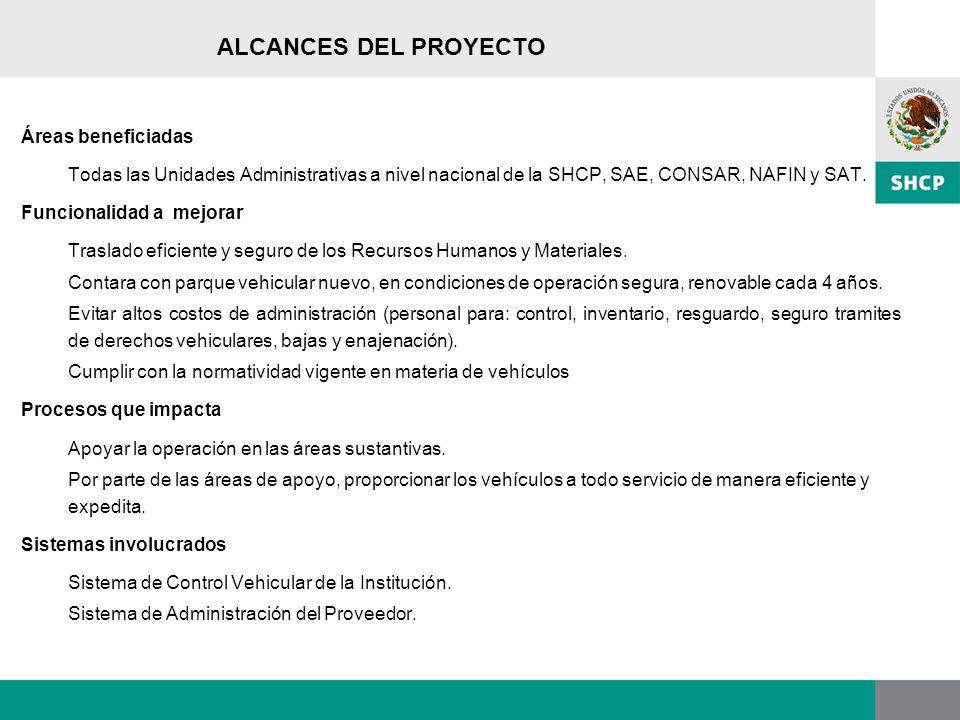 ALCANCES DEL PROYECTO

ESTADOS UNIDOS MEXICANOS

SHCP

Áreas beneficiadas

Todas las Unidades Administrativas a nivel nacional de la SHCP, SAE, CONSAR, NAFIN y SAT.

Funcionalidad a mejorar

Traslado eficiente y seguro de los Recursos Humanos y Materiales.

Contara con parque vehicular nuevo, en condiciones de operación segura, renovable cada 4 años.

Evitar altos costos de administración (personal para: control, inventario, resguardo, seguro tramites de derechos vehiculares, bajas y enajenación).

Cumplir con la normatividad vigente en materia de vehículos

Procesos que impacta

Apoyar la operación en las áreas sustantivas.

Por parte de las áreas de apoyo, proporcionar los vehículos a todo servicio de manera eficiente y expedita.

Sistemas involucrados

Sistema de Control Vehicular de la Institución.

Sistema de Administración del Proveedor.